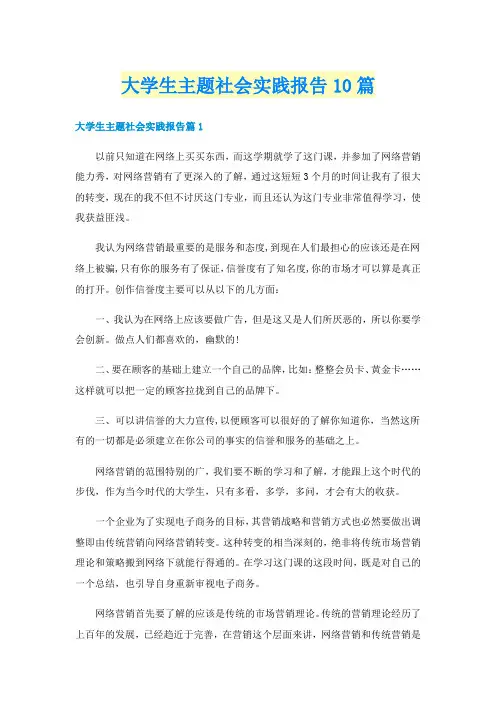 大学生主题社会实践报告10篇

大学生主题社会实践报告篇1

以前只知道在网络上买买东西，而这学期就学了这门课，并参加了网络营销能力秀，对网络营销有了更深入的了解，通过这短短3个月的时间让我有了很大的转变，现在的我不但不讨厌这门专业，而且还认为这门专业非常值得学习，使我获益匪浅。

我认为网络营销最重要的是服务和态度，到现在人们最担心的应该还是在网络上被骗，只有你的服务有了保证，信誉度有了知名度，你的市场才可以算是真正的打开。创作信誉度主要可以从以下的几方面：

一、我认为在网络上应该要做广告，但是这又是人们所厌恶的，所以你要学会创新。做点人们都喜欢的，幽默的！

二、要在顾客的基础上建立一个自己的品牌，比如：整整会员卡、黄金卡……这样就可以把一定的顾客拉拢到自己的品牌下。

三、可以讲信誉的大力宣传，以便顾客可以很好的了解你知道你，当然这所有的一切都是必须建立在你公司的事实的信誉和服务的基础之上。

网络营销的范围特别的广，我们要不断的学习和了解，才能跟上这个时代的步伐，作为当今时代的大学生，只有多看，多学，多问，才会有大的收获。

一个企业为了实现电子商务的目标，其营销战略和营销方式也必然要做出调整即由传统营销向网络营销转变。这种转变的相当深刻的，绝非将传统市场营销理论和策略搬到网络下就能行得通的。在学习这门课的这段时间，既是对自己的一个总结，也引导自身重新审视电子商务。

网络营销首先要了解的应该是传统的市场营销理论。传统的营销理论经历了上百年的发展，已经趋近于完善，在营销这个层面来讲，网络营销和传统营销是